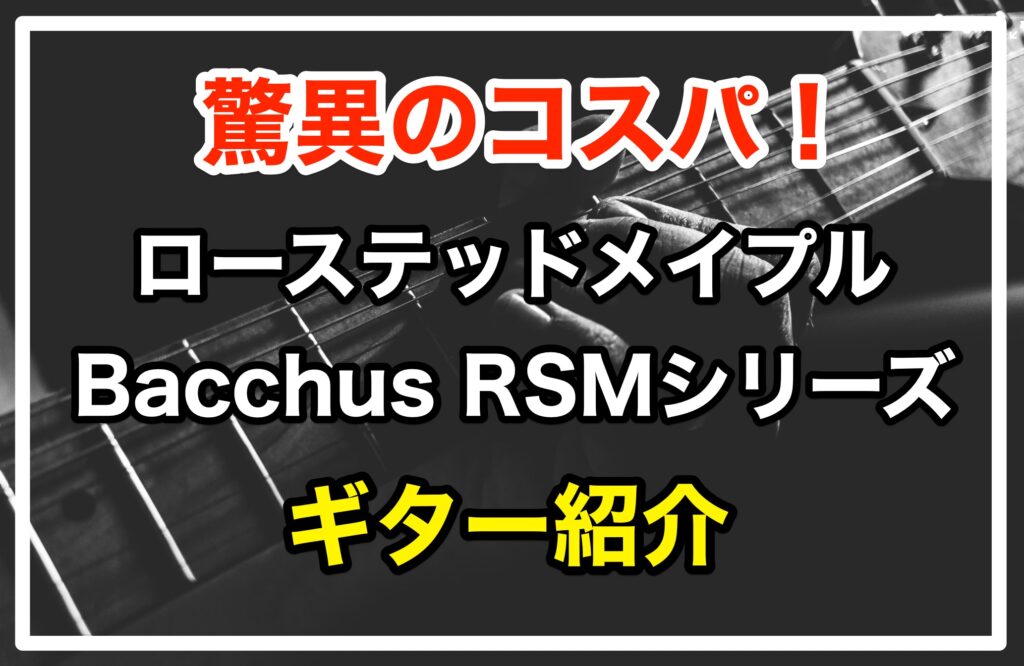 驚異のコスパ！

ローステッドメイプル

Bacchus RSMシリーズ

ギター紹介